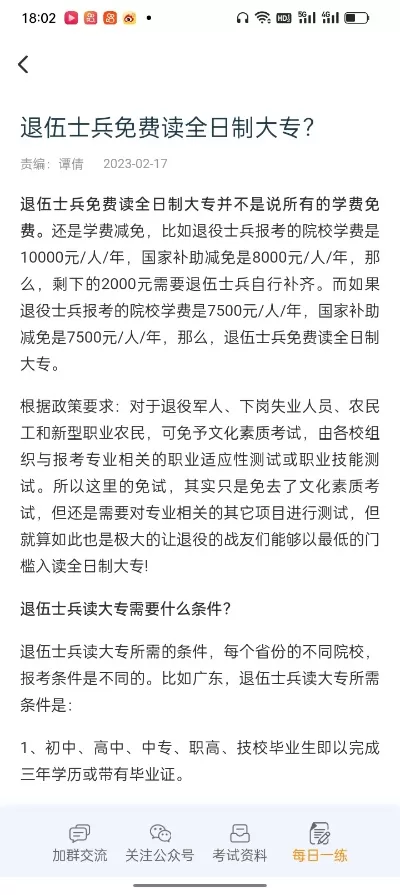 18:02

退伍士兵免费读全日制大专?

责编：谭倩 2023-02-17

退伍士兵免费读全日制大专并不是说所有的学费免费。还是学费减免，比如退役士兵报考的院校学费是10000元/人/年，国家补助减免是8000元/人/年，那么，剩下的2000元需要退伍士兵自行补齐。而如果退役士兵报考的院校学费是7500元/人/年，国家补助减免是7500元/人/年，那么，退伍士兵免费读全日制大专。

根据政策要求：对于退役军人、下岗失业人员、农民工和新型职业农民，可免予文化素质考试，由各校组织与报考专业相关的职业适应性测试或职业技能测试。所以这里的免试，其实只是免去了文化素质考试，但还是需要对专业相关的其它项目进行测试，但就算如此也是极大的让退役的战友们能够以最低的门槛入读全日制大专!

退伍士兵读大专需要什么条件?

退伍士兵读大专所需的条件，每个省份的不同院校，报考条件是不同的。比如广东，退伍士兵读大专所需条件是:

1、初中、高中、中专、职高、技校毕业生即以完成三年学历或带有毕业证。

加群交流 关注公众号 考试资料 每日一练